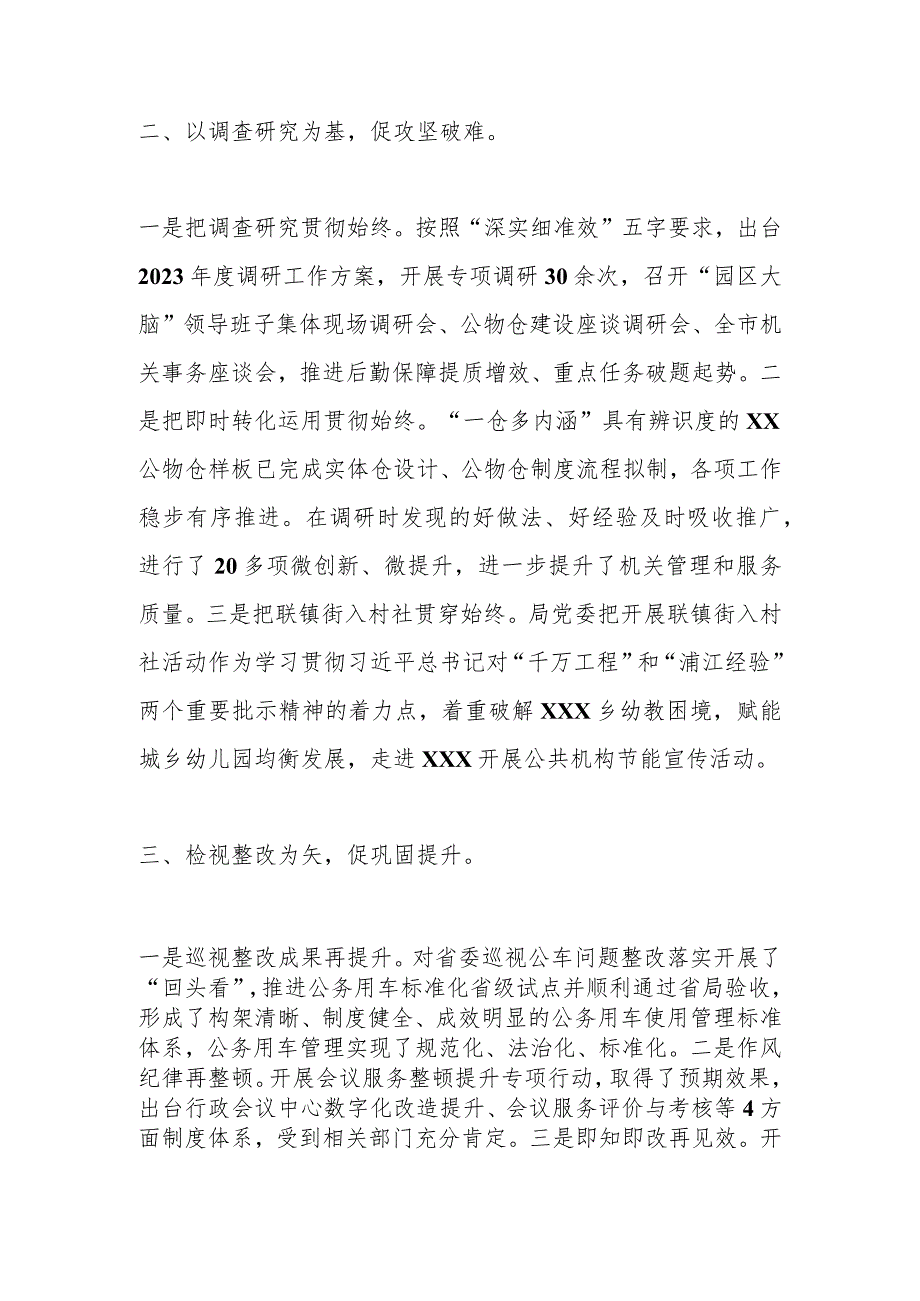 二、以调查研究为基，促攻坚破难。

一是把调查研究贯彻始终。按照“深实细准效”五字要求，出台2023年度调研工作方案，开展专项调研30余次，召开“园区大脑”领导班子集体现场调研会、公物仓建设座谈调研会、全市机关事务座谈会，推进后勤保障提质增效、重点任务破题起势。二是把即时转化运用贯彻始终。“一仓多内涵”具有辨识度的XX公物仓样板已完成实体仓设计、公物仓制度流程拟制，各项工作稳步有序推进。在调研时发现的好做法、好经验及时吸收推广，进行了20多项微创新、微提升，进一步提升了机关管理和服务质量。三是把联镇街入村社贯穿始终。局党委把开展联镇街入村社活动作为学习贯彻习近平总书记对“千万工程”和“浦江经验”两个重要批示精神的着力点，着重破解XXX乡幼教困境，赋能城乡幼儿园均衡发展，走进XXX开展公共机构节能宣传活动。

三、检视整改为矢，促巩固提升。

一是巡视整改成果再提升。对省委巡视公车问题整改落实开展了“回头看”，推进公务用车标准化省级试点并顺利通过省局验收，形成了构架清晰、制度健全、成效明显的公务用车使用管理标准体系，公务用车管理实现了规范化、法治化、标准化。二是作风纪律再整顿。开展会议服务整顿提升专项行动，取得了预期效果，出台行政会议中心数字化改造提升、会议服务评价与考核等4方面制度体系，受到相关部门充分肯定。三是即知即改再见效。开